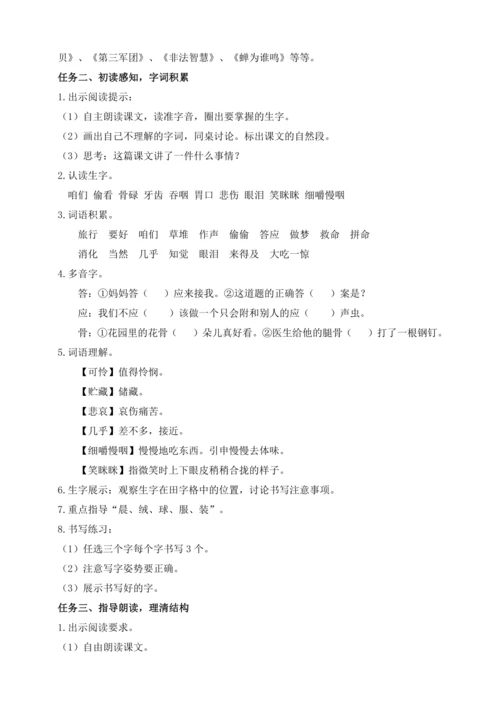 贝》、《第三军团》、《非法智慧》、《蝉为谁鸣》等等。

任务二、初读感知，字词积累

1.出示阅读提示：

（1）自主朗读课文，读准字音，圈出要掌握的生字。

（2）画出自己不理解的字词，同桌讨论。标出课文的自然段。

（3）思考：这篇课文讲了一件什么事情？

2.认读生字。

咱们 偷看 骨碌 牙齿 吞咽 胃口 悲伤 眼泪 笑眯眯 细嚼慢咽

3.词语积累。

旅行 要好 咱们 草堆 作声 偷偷 答应 做梦 救命 拼命

消化 当然 几乎 知觉 眼泪 来得及 大吃一惊

4.多音字。

答：①妈妈答（ ）应来接我。②这道题的正确答（ ）案是？

应：我们不应（ ）该做一个只会附和别人的应（ ）声虫。

骨：①花园里的花骨（ ）朵儿真好看。②医生给他的腿骨（ ）打了一根钢钉。

5.词语理解。

【可怜】值得怜悯。

【贮藏】储藏。

【悲哀】哀伤痛苦。

【几乎】差不多，接近。

【细嚼慢咽】慢慢地吃东西。引申慢慢去体味。

【笑眯眯】指微笑时上下眼皮稍稍合拢的样子。

6.生字展示：观察生字在田字格中的位置，讨论书写注意事项。

7.重点指导“晨、绒、球、服、装”。

8.书写练习：

（1）任选三个字每个字书写 3 个。

（2）注意写字姿势要正确。

（3）展示书写好的字。

任务三、指导朗读，理清结构

1.出示阅读要求。

（1）自由朗读课文。